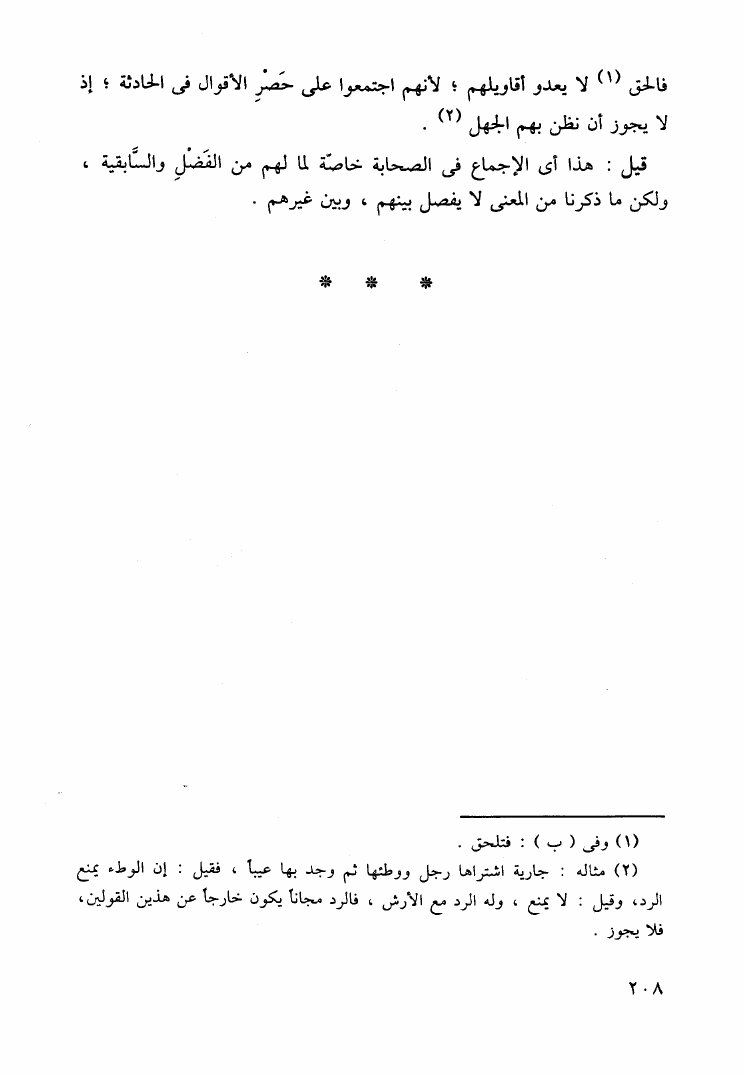 فالحق (١) لا يعدو أقاويلهم ؛ لأنهم اجتمعوا على حَصْرِ الأقوال فى الحادثة ؛ إذ لا يجوز أن نظن بهم الجهل (٢) .

قيل : هذا أى الإجماع فى الصحابة خاصّة لما لهم من الفَضْلِ والسَّابقية ، ولكن ما ذكرنا من المعنى لا يفصل بينهم ، وبين غيرهم .

* * *

(١) وفى ( ب ) : فتلحق .

(٢) مثاله : جارية اشتراها رجل ووطئها ثم وجد بها عيباً ، فقيل : إن الوطء يمنع الرد، وقيل : لا يمنع ، وله الرد مع الأرش ، فالرد مجاناً يكون خارجاً عن هذين القولين، فلا يجوز .

٢٠٨